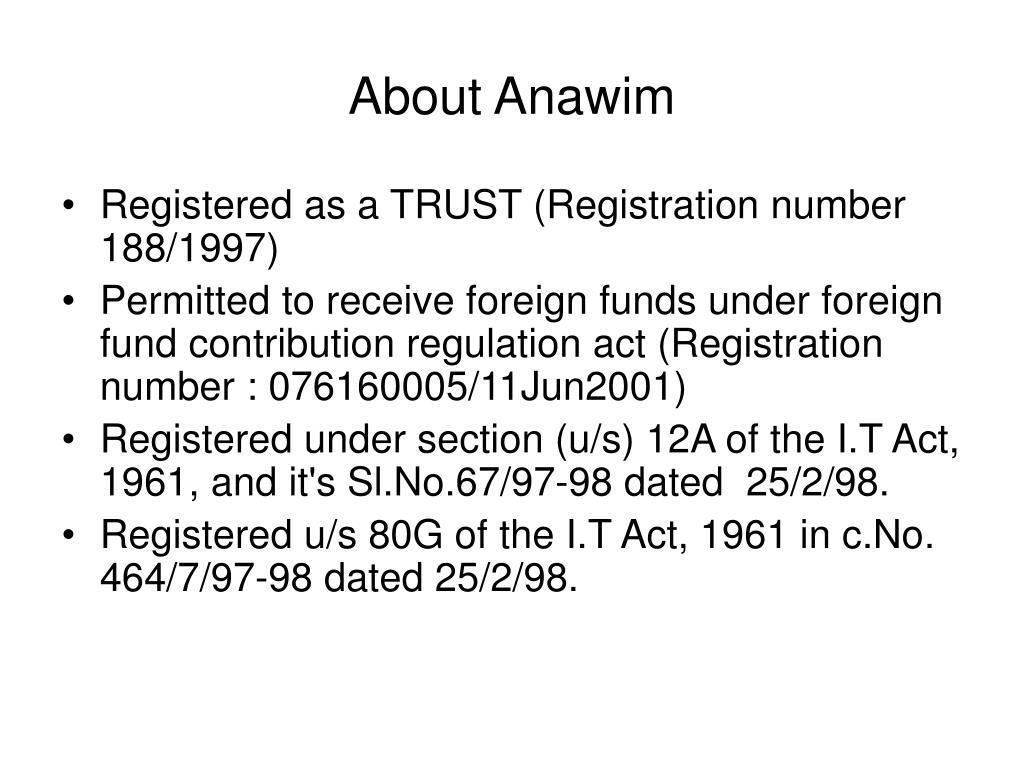 About Anawim

• Registered as a TRUST (Registration number 188/1997)
• Permitted to receive foreign funds under foreign fund contribution regulation act (Registration number : 076160005/11Jun2001)
• Registered under section (u/s) 12A of the I.T Act, 1961, and it's Sl.No.67/97-98 dated 25/2/98.
• Registered u/s 80G of the I.T Act, 1961 in c.No. 464/7/97-98 dated 25/2/98.